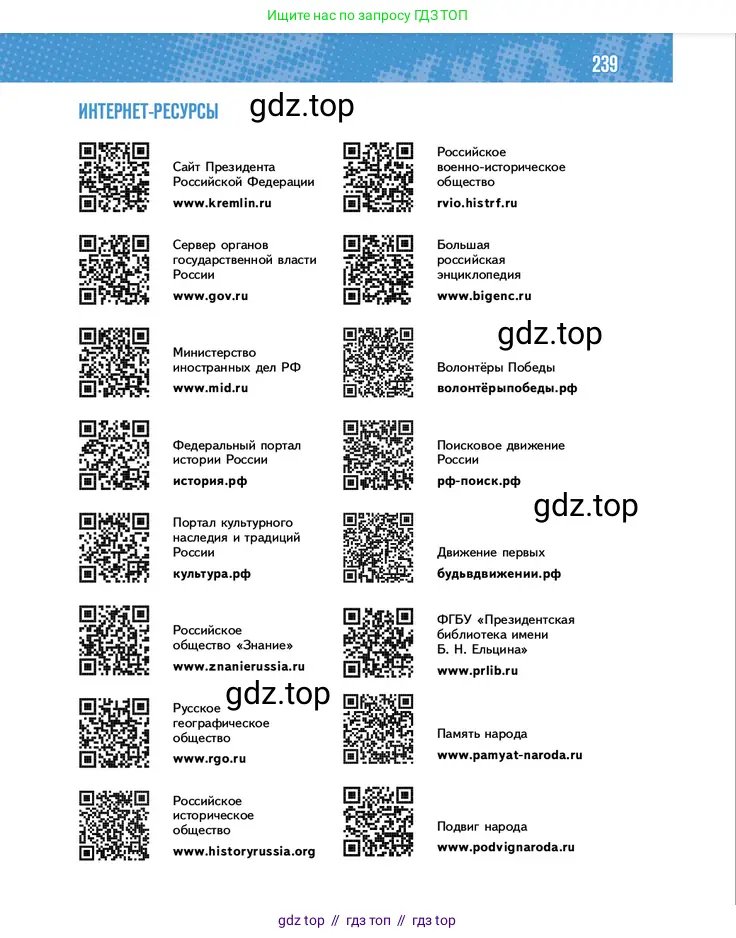 Ищите нас по запросу ГДЗ ТОП

239

ИНТЕРНЕТ-РЕСУРСЫ

gdz.top

Сайт Президента Российской Федерации
www.kremlin.ru

Сервер органов государственной власти России
www.gov.ru

Министерство иностранных дел РФ
www.mid.ru

Федеральный портал истории России
история.рф

Портал культурного наследия и традиций России
культура.рф

Российское общество «Знание»
www.znanierussia.ru

gdz.top

Русское географическое общество
www.rgo.ru

Российское историческое общество
www.historyrussia.org

Российское военно-историческое общество
rvio.histrf.ru

Большая российская энциклопедия
www.bigenc.ru

gdz.top

Волонтёры Победы
волонтёрыпобеды.рф

Поисковое движение России
рф-поиск.рф

gdz.top

Движение первых
будьвдвижении.рф

ФГБУ «Президентская библиотека имени Б. Н. Ельцина»
www.prlib.ru

Память народа
www.pamyat-naroda.ru

Подвиг народа
www.podvignaroda.ru

gdz top // гдз топ // гдз top